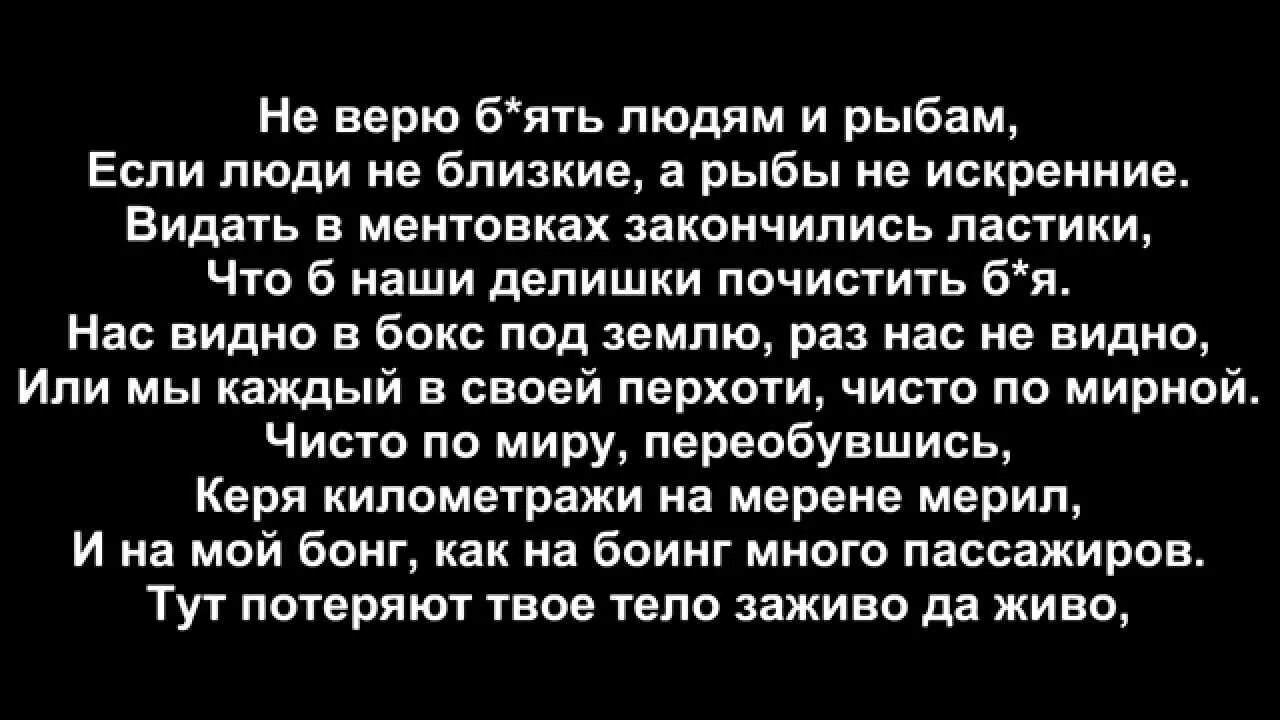 Не верю б*ять людям и рыбам,
Если люди не близкие, а рыбы не искренние.
Видать в ментовках закончились ластики,
Что б наши делишки почистить б*я.
Нас видно в бокс под землю, раз нас не видно,
Или мы каждый в своей перхоти, чисто по мирной.
Чисто по миру, переобувшись,
Керя километражи на мерене мерил,
И на мой бонг, как на боинг много пассажиров.
Тут потеряют твое тело заживо да живо,